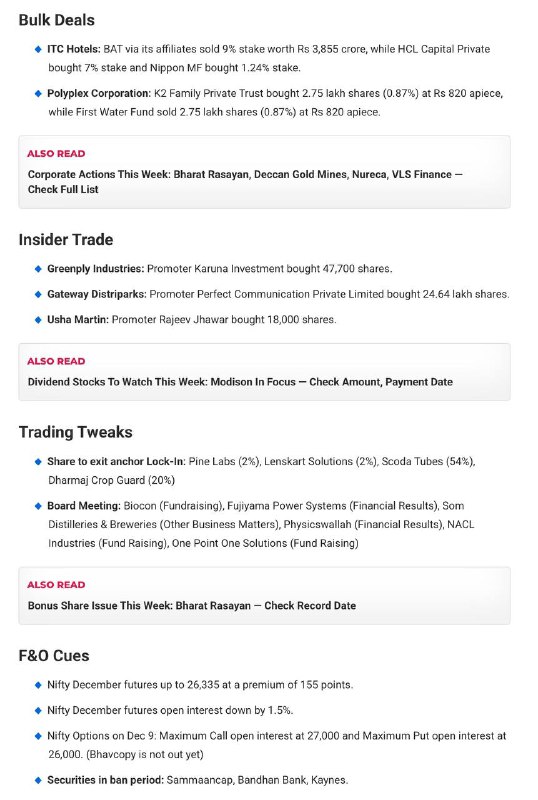 Bulk Deals

◆ ITC Hotels: BAT via its affiliates sold 9% stake worth Rs 3,855 crore, while HCL Capital Private bought 7% stake and Nippon MF bought 1.24% stake.

◆ Polyplex Corporation: K2 Family Private Trust bought 2.75 lakh shares (0.87%) at Rs 820 apiece, while First Water Fund sold 2.75 lakh shares (0.87%) at Rs 820 apiece.

ALSO READ
Corporate Actions This Week: Bharat Rasayan, Deccan Gold Mines, Nureca, VLS Finance — Check Full List

Insider Trade

◆ Greenply Industries: Promoter Karuna Investment bought 47,700 shares.

◆ Gateway Distriparks: Promoter Perfect Communication Private Limited bought 24.64 lakh shares.

◆ Usha Martin: Promoter Rajeev Jhawar bought 18,000 shares.

ALSO READ
Dividend Stocks To Watch This Week: Modison In Focus — Check Amount, Payment Date

Trading Tweaks

◆ Share to exit anchor Lock-In: Pine Labs (2%), Lenskart Solutions (2%), Scoda Tubes (54%), Dharmaj Crop Guard (20%)

◆ Board Meeting: Biocon (Fundraising), Fujiyama Power Systems (Financial Results), Som Distilleries & Breweries (Other Business Matters), Physicswallah (Financial Results), NACL Industries (Fund Raising), One Point One Solutions (Fund Raising)

ALSO READ
Bonus Share Issue This Week: Bharat Rasayan — Check Record Date

F&O Cues

◆ Nifty December futures up to 26,335 at a premium of 155 points.

◆ Nifty December futures open interest down by 1.5%.

◆ Nifty Options on Dec 9: Maximum Call open interest at 27,000 and Maximum Put open interest at 26,000. (Bhavcopy is not out yet)

◆ Securities in ban period: Sammaancap, Bandhan Bank, Kaynes.